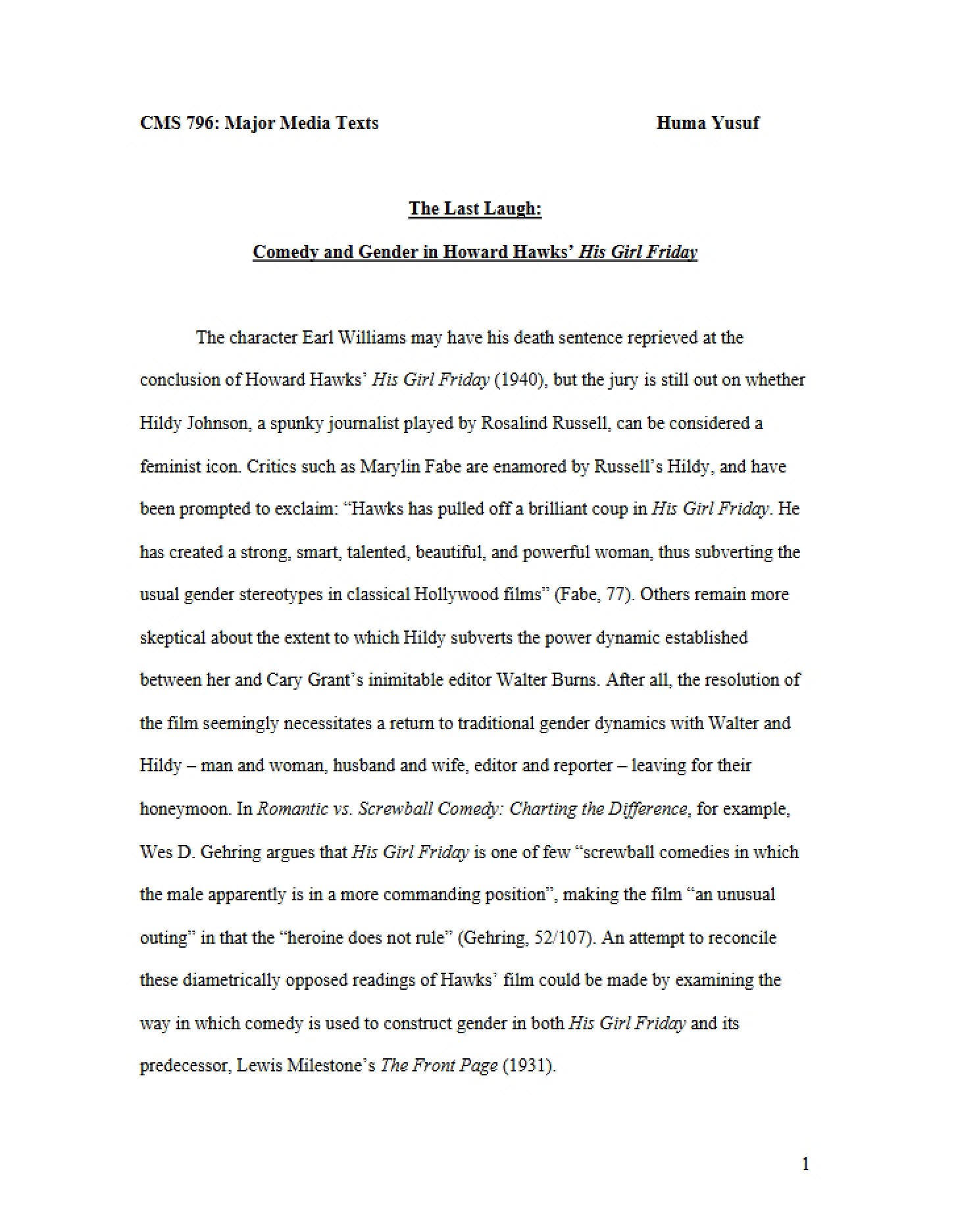 CMS 796: Major Media Texts Huma Yusuf

The Last Laugh:

Comedy and Gender in Howard Hawks' His Girl Friday

The character Earl Williams may have his death sentence reprieved at the conclusion of Howard Hawks' His Girl Friday (1940), but the jury is still out on whether Hildy Johnson, a spunky journalist played by Rosalind Russell, can be considered a feminist icon. Critics such as Marylin Fabe are enamored by Russell's Hildy, and have been prompted to exclaim: "Hawks has pulled off a brilliant coup in His Girl Friday. He has created a strong, smart, talented, beautiful, and powerful woman, thus subverting the usual gender stereotypes in classical Hollywood films" (Fabe, 77). Others remain more skeptical about the extent to which Hildy subverts the power dynamic established between her and Cary Grant's inimitable editor Walter Burns. After all, the resolution of the film seemingly necessitates a return to traditional gender dynamics with Walter and Hildy – man and woman, husband and wife, editor and reporter – leaving for their honeymoon. In Romantic vs. Screwball Comedy: Charting the Difference, for example, Wes D. Gehring argues that His Girl Friday is one of few "screwball comedies in which the male apparently is in a more commanding position", making the film "an unusual outing" in that the "heroine does not rule" (Gehring, 52/107). An attempt to reconcile these diametrically opposed readings of Hawks' film could be made by examining the way in which comedy is used to construct gender in both His Girl Friday and its predecessor, Lewis Milestone's The Front Page (1931).

1